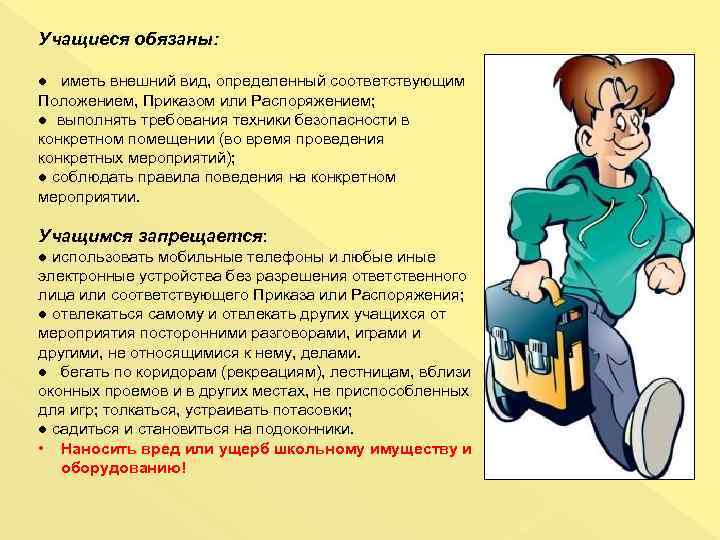 Учащиеся обязаны:

● иметь внешний вид, определенный соответствующим Положением, Приказом или Распоряжением;
● выполнять требования техники безопасности в конкретном помещении (во время проведения конкретных мероприятий);
● соблюдать правила поведения на конкретном мероприятии.

Учащимся запрещается:
● использовать мобильные телефоны и любые иные электронные устройства без разрешения ответственного лица или соответствующего Приказа или Распоряжения;
● отвлекаться самому и отвлекать других учащихся от мероприятия посторонними разговорами, играми и другими, не относящимися к нему, делами.
● бегать по коридорам (рекреациям), лестницам, вблизи оконных проемов и в других местах, не приспособленных для игр; толкаться, устраивать потасовки;
● садиться и становиться на подоконники.
• Наносить вред или ущерб школьному имуществу и оборудованию!